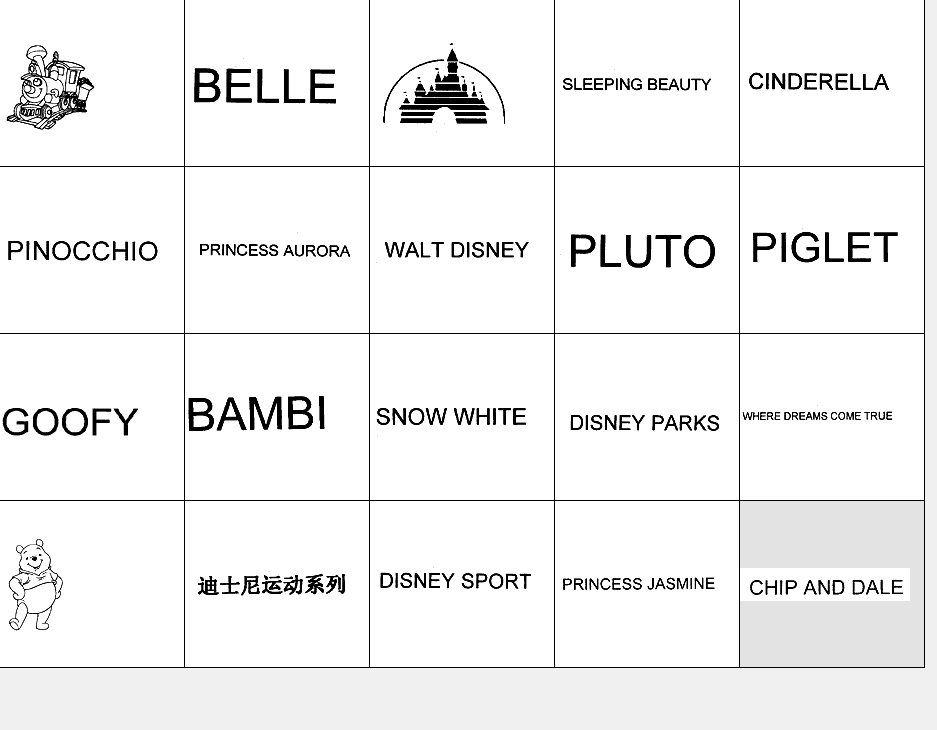 |  | BELLE |  | SLEEPING BEAUTY | CINDERELLA |
|---|---|---|---|---|
| PINOCCHIO | PRINCESS AURORA | WALT DISNEY | PLUTO | PIGLET |
| GOOFY | BAMBI | SNOW WHITE | DISNEY PARKS | WHERE DREAMS COME TRUE |
|  | 迪士尼运动系列 | DISNEY SPORT | PRINCESS JASMINE | CHIP AND DALE |